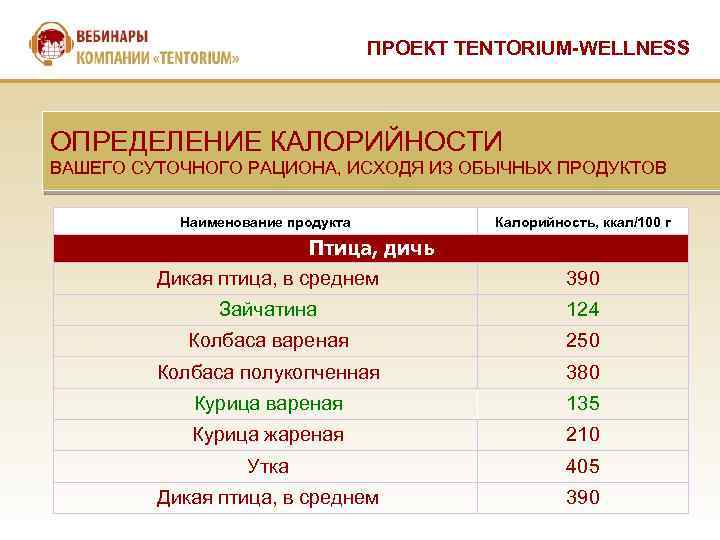 ВЕБИНАРЫ
КОМПАНИИ «TENTORIUM»

ПРОЕКТ TENTORIUM-WELLNESS

ОПРЕДЕЛЕНИЕ КАЛОРИЙНОСТИ
ВАШЕГО СУТОЧНОГО РАЦИОНА, ИСХОДЯ ИЗ ОБЫЧНЫХ ПРОДУКТОВ

| Наименование продукта | Калорийность, ккал/100 г |
|---|---|
| Птица, дичь | |
| Дикая птица, в среднем | 390 |
| Зайчатина | 124 |
| Колбаса вареная | 250 |
| Колбаса полукопченная | 380 |
| Курица вареная | 135 |
| Курица жареная | 210 |
| Утка | 405 |
| Дикая птица, в среднем | 390 |